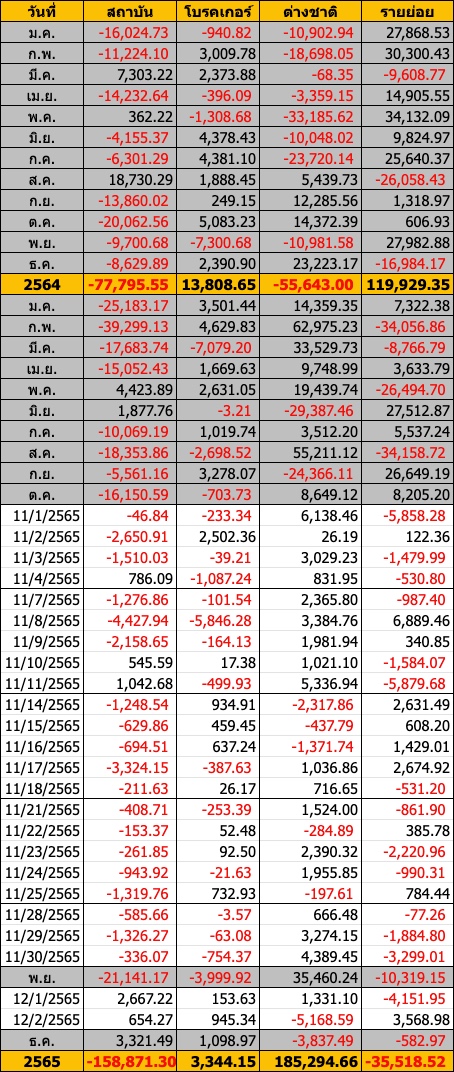 | วันที่ | สถาบัน | โบรคเกอร์ | ต่างชาติ | รายย่อย |
|---|---|---|---|---|
| ม.ค. | -16,024.73 | -940.82 | -10,902.94 | 27,868.53 |
| ก.พ. | -11,224.10 | 3,009.78 | -18,698.05 | 30,300.43 |
| มี.ค. | 7,303.22 | 2,373.88 | -68.35 | -9,608.77 |
| เม.ย. | -14,232.64 | -396.09 | -3,359.15 | 14,905.55 |
| พ.ค. | 362.22 | -1,308.68 | -33,185.62 | 34,132.09 |
| มิ.ย. | -4,155.37 | 4,378.43 | -10,048.02 | 9,824.97 |
| ก.ค. | -6,301.29 | 4,381.10 | -23,720.14 | 25,640.37 |
| ส.ค. | 18,730.29 | 1,888.45 | 5,439.73 | -26,058.43 |
| ก.ย. | -13,860.02 | 249.15 | 12,285.56 | 1,318.97 |
| ต.ค. | -20,062.56 | 5,083.23 | 14,372.39 | 606.93 |
| พ.ย. | -9,700.68 | -7,300.68 | -10,981.58 | 27,982.88 |
| ธ.ค. | -8,629.89 | 2,390.90 | 23,223.17 | -16,984.17 |
| 2564 | -77,795.55 | 13,808.65 | -55,643.00 | 119,929.35 |
| ม.ค. | -25,183.17 | 3,501.44 | 14,359.35 | 7,322.38 |
| ก.พ. | -39,299.13 | 4,629.83 | 62,975.23 | -34,056.86 |
| มี.ค. | -17,683.74 | -7,079.20 | 33,529.73 | -8,766.79 |
| เม.ย. | -15,052.43 | 1,669.63 | 9,748.99 | 3,633.79 |
| พ.ค. | 4,423.89 | 2,631.05 | 19,439.74 | -26,494.70 |
| มิ.ย. | 1,877.76 | -3.21 | -29,387.46 | 27,512.87 |
| ก.ค. | -10,069.19 | 1,019.74 | 3,512.20 | 5,537.24 |
| ส.ค. | -18,353.86 | -2,698.52 | 55,211.12 | -34,158.72 |
| ก.ย. | -5,561.16 | 3,278.07 | -24,366.11 | 26,649.19 |
| ต.ค. | -16,150.59 | -703.73 | 8,649.12 | 8,205.20 |
| 11/1/2565 | -46.84 | -233.34 | 6,138.46 | -5,858.28 |
| 11/2/2565 | -2,650.91 | 2,502.36 | 26.19 | 122.36 |
| 11/3/2565 | -1,510.03 | -39.21 | 3,029.23 | -1,479.99 |
| 11/4/2565 | 786.09 | -1,087.24 | 831.95 | -530.80 |
| 11/7/2565 | -1,276.86 | -101.54 | 2,365.80 | -987.40 |
| 11/8/2565 | -4,427.94 | -5,846.28 | 3,384.76 | 6,889.46 |
| 11/9/2565 | -2,158.65 | -164.13 | 1,981.94 | 340.85 |
| 11/10/2565 | 545.59 | 17.38 | 1,021.10 | -1,584.07 |
| 11/11/2565 | 1,042.68 | -499.93 | 5,336.94 | -5,879.68 |
| 11/14/2565 | -1,248.54 | 934.91 | -2,317.86 | 2,631.49 |
| 11/15/2565 | -629.86 | 459.45 | -437.79 | 608.20 |
| 11/16/2565 | -694.51 | 637.24 | -1,371.74 | 1,429.01 |
| 11/17/2565 | -3,324.15 | -387.63 | 1,036.86 | 2,674.92 |
| 11/18/2565 | -211.63 | 26.17 | 716.65 | -531.20 |
| 11/21/2565 | -408.71 | -253.39 | 1,524.00 | -861.90 |
| 11/22/2565 | -153.37 | 52.48 | -284.89 | 385.78 |
| 11/23/2565 | -261.85 | 92.50 | 2,390.32 | -2,220.96 |
| 11/24/2565 | -943.92 | -21.63 | 1,955.85 | -990.31 |
| 11/25/2565 | -1,319.76 | 732.93 | -197.61 | 784.44 |
| 11/28/2565 | -585.66 | -3.57 | 666.48 | -77.26 |
| 11/29/2565 | -1,326.27 | -63.08 | 3,274.15 | -1,884.80 |
| 11/30/2565 | -336.07 | -754.37 | 4,389.45 | -3,299.01 |
| พ.ย. | -21,141.17 | -3,999.92 | 35,460.24 | -10,319.15 |
| 12/1/2565 | 2,667.22 | 153.63 | 1,331.10 | -4,151.95 |
| 12/2/2565 | 654.27 | 945.34 | -5,168.59 | 3,568.98 |
| ธ.ค. | 3,321.49 | 1,098.97 | -3,837.49 | -582.97 |
| 2565 | -158,871.30 | 3,344.15 | 185,294.66 | -35,518.52 |